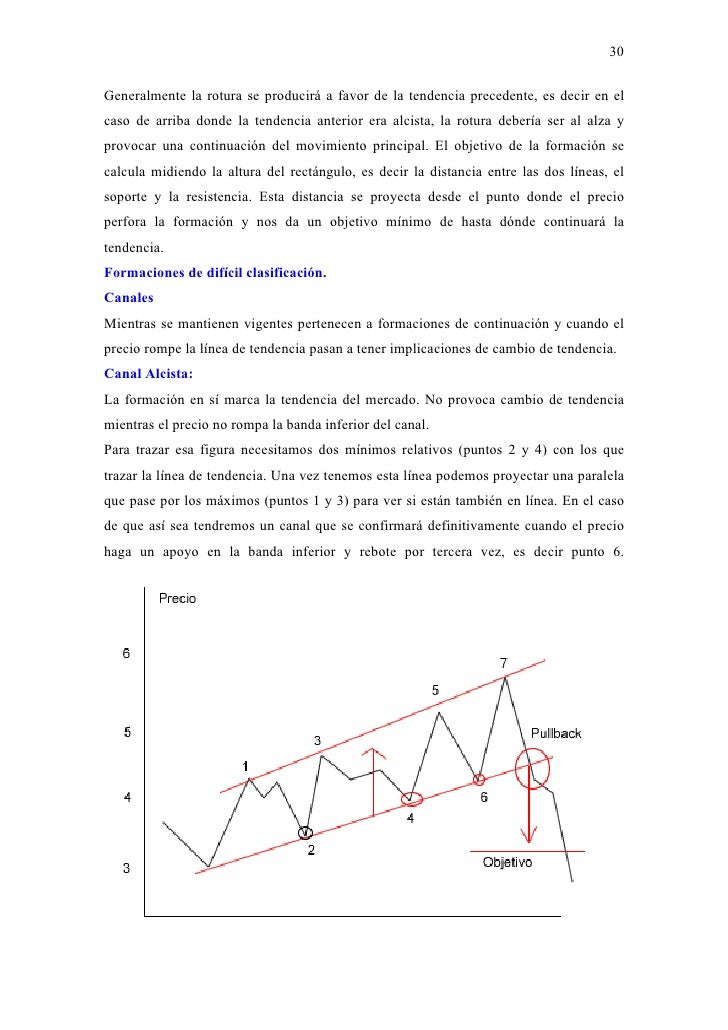 30

Generalmente la rotura se producirá a favor de la tendencia precedente, es decir en el caso de arriba donde la tendencia anterior era alcista, la rotura debería ser al alza y provocar una continuación del movimiento principal. El objetivo de la formación se calcula midiendo la altura del rectángulo, es decir la distancia entre las dos líneas, el soporte y la resistencia. Esta distancia se proyecta desde el punto donde el precio perfora la formación y nos da un objetivo mínimo de hasta dónde continuará la tendencia.

Formaciones de difícil clasificación.

Canales

Mientras se mantienen vigentes pertenecen a formaciones de continuación y cuando el precio rompe la línea de tendencia pasan a tener implicaciones de cambio de tendencia.

Canal Alcista:

La formación en sí marca la tendencia del mercado. No provoca cambio de tendencia mientras el precio no rompa la banda inferior del canal.

Para trazar esa figura necesitamos dos mínimos relativos (puntos 2 y 4) con los que trazar la línea de tendencia. Una vez tenemos esta línea podemos proyectar una paralela que pase por los máximos (puntos 1 y 3) para ver si están también en línea. En el caso de que así sea tendremos un canal que se confirmará definitivamente cuando el precio haga un apoyo en la banda inferior y rebote por tercera vez, es decir punto 6.

Precio
6
5
4
3
1
2
3
4
5
6
7
Pullback
Objetivo